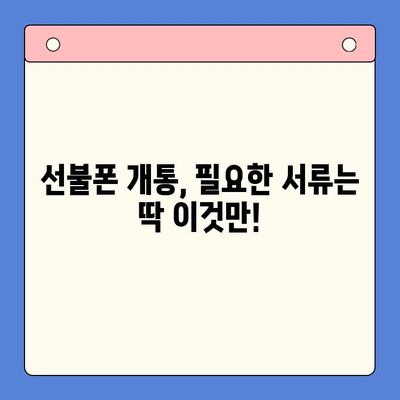 선불폰 개통, 필요한 서류는 딱 이것만!